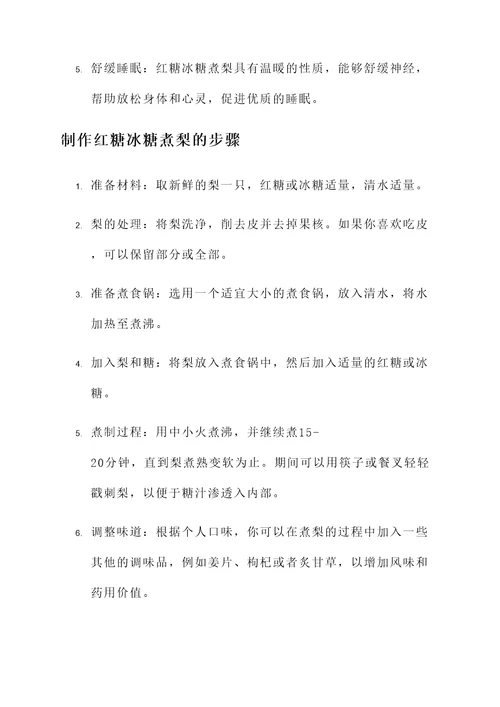 5. 舒缓睡眠：红糖冰糖煮梨具有温暖的性质，能够舒缓神经，帮助放松身体和心灵，促进优质的睡眠。

制作红糖冰糖煮梨的步骤

1. 准备材料：取新鲜的梨一只，红糖或冰糖适量，清水适量。

2. 梨的处理：将梨洗净，削去皮并去掉果核。如果你喜欢吃皮，可以保留部分或全部。

3. 准备煮食锅：选用一个适宜大小的煮食锅，放入清水，将水加热至煮沸。

4. 加入梨和糖：将梨放入煮食锅中，然后加入适量的红糖或冰糖。

5. 煮制过程：用中小火煮沸，并继续煮15-20分钟，直到梨煮熟变软为止。期间可以用筷子或餐叉轻轻戳刺梨，以便于糖汁渗透入内部。

6. 调整味道：根据个人口味，你可以在煮梨的过程中加入一些其他的调味品，例如姜片、枸杞或者炙甘草，以增加风味和药用价值。